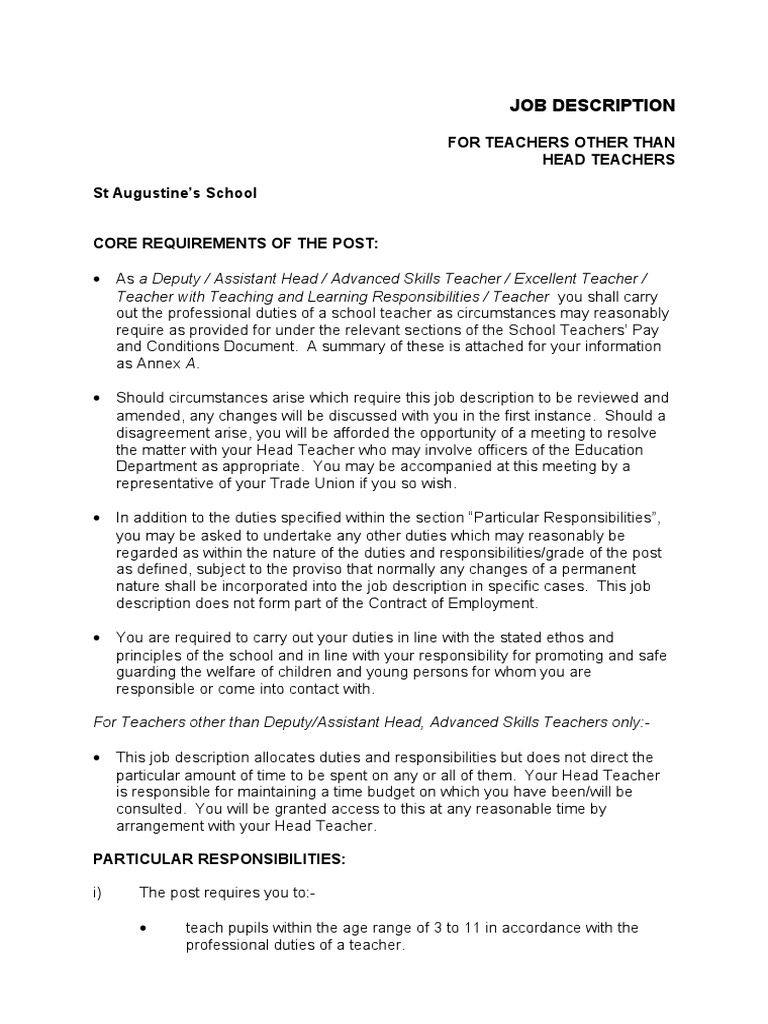 JOB DESCRIPTION

FOR TEACHERS OTHER THAN HEAD TEACHERS

St Augustine's School

CORE REQUIREMENTS OF THE POST:

• As a Deputy / Assistant Head / Advanced Skills Teacher / Excellent Teacher / Teacher with Teaching and Learning Responsibilities / Teacher you shall carry out the professional duties of a school teacher as circumstances may reasonably require as provided for under the relevant sections of the School Teachers' Pay and Conditions Document. A summary of these is attached for your information as Annex A.

• Should circumstances arise which require this job description to be reviewed and amended, any changes will be discussed with you in the first instance. Should a disagreement arise, you will be afforded the opportunity of a meeting to resolve the matter with your Head Teacher who may involve officers of the Education Department as appropriate. You may be accompanied at this meeting by a representative of your Trade Union if you so wish.

• In addition to the duties specified within the section "Particular Responsibilities", you may be asked to undertake any other duties which may reasonably be regarded as within the nature of the duties and responsibilities/grade of the post as defined, subject to the proviso that normally any changes of a permanent nature shall be incorporated into the job description in specific cases. This job description does not form part of the Contract of Employment.

• You are required to carry out your duties in line with the stated ethos and principles of the school and in line with your responsibility for promoting and safe guarding the welfare of children and young persons for whom you are responsible or come into contact with.

For Teachers other than Deputy/Assistant Head, Advanced Skills Teachers only:-

• This job description allocates duties and responsibilities but does not direct the particular amount of time to be spent on any or all of them. Your Head Teacher is responsible for maintaining a time budget on which you have been/will be consulted. You will be granted access to this at any reasonable time by arrangement with your Head Teacher.

PARTICULAR RESPONSIBILITIES:

i) The post requires you to:-

• teach pupils within the age range of 3 to 11 in accordance with the professional duties of a teacher.